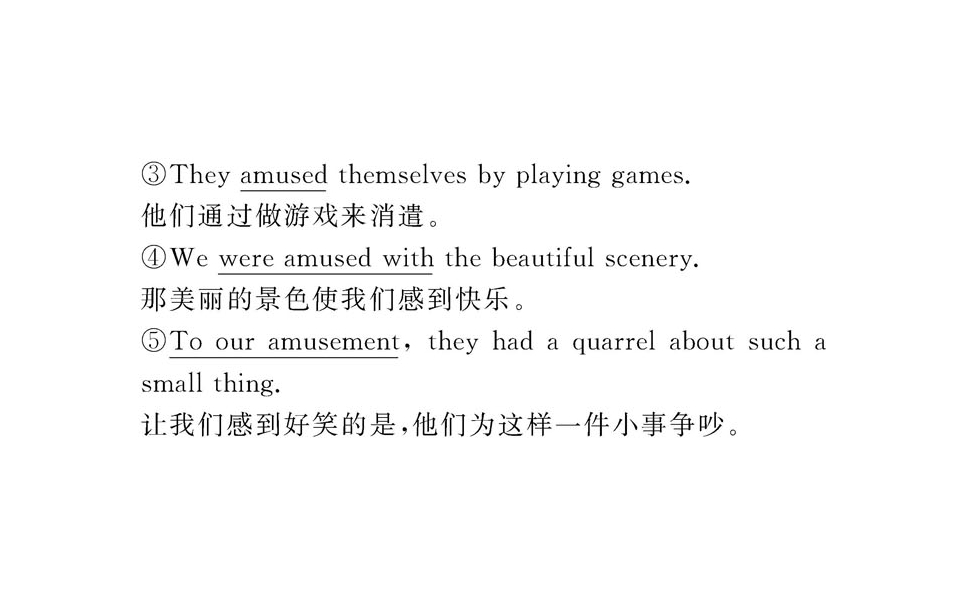 ③They amused themselves by playing games.
他们通过做游戏来消遣。
④We were amused with the beautiful scenery.
那美丽的景色使我们感到快乐。
⑤To our amusement, they had a quarrel about such a small thing.
让我们感到好笑的是,他们为这样一件小事争吵。